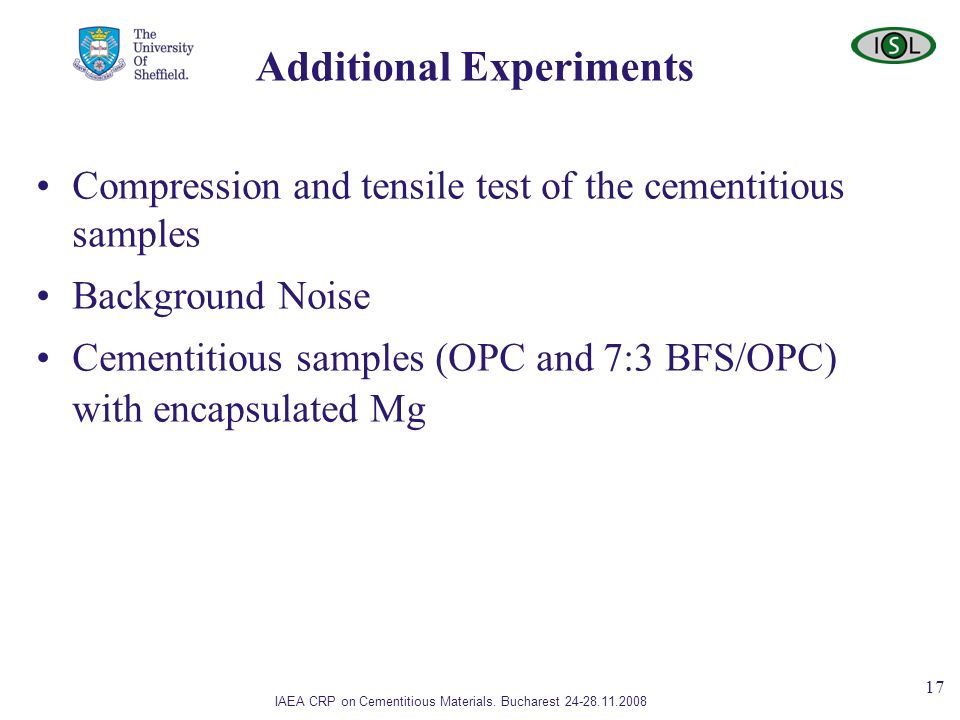 The University Of Sheffield.

ISL

Additional Experiments

• Compression and tensile test of the cementitious samples
• Background Noise
• Cementitious samples (OPC and 7:3 BFS/OPC) with encapsulated Mg

IAEA CRP on Cementitious Materials. Bucharest 24-28.11.2008

17